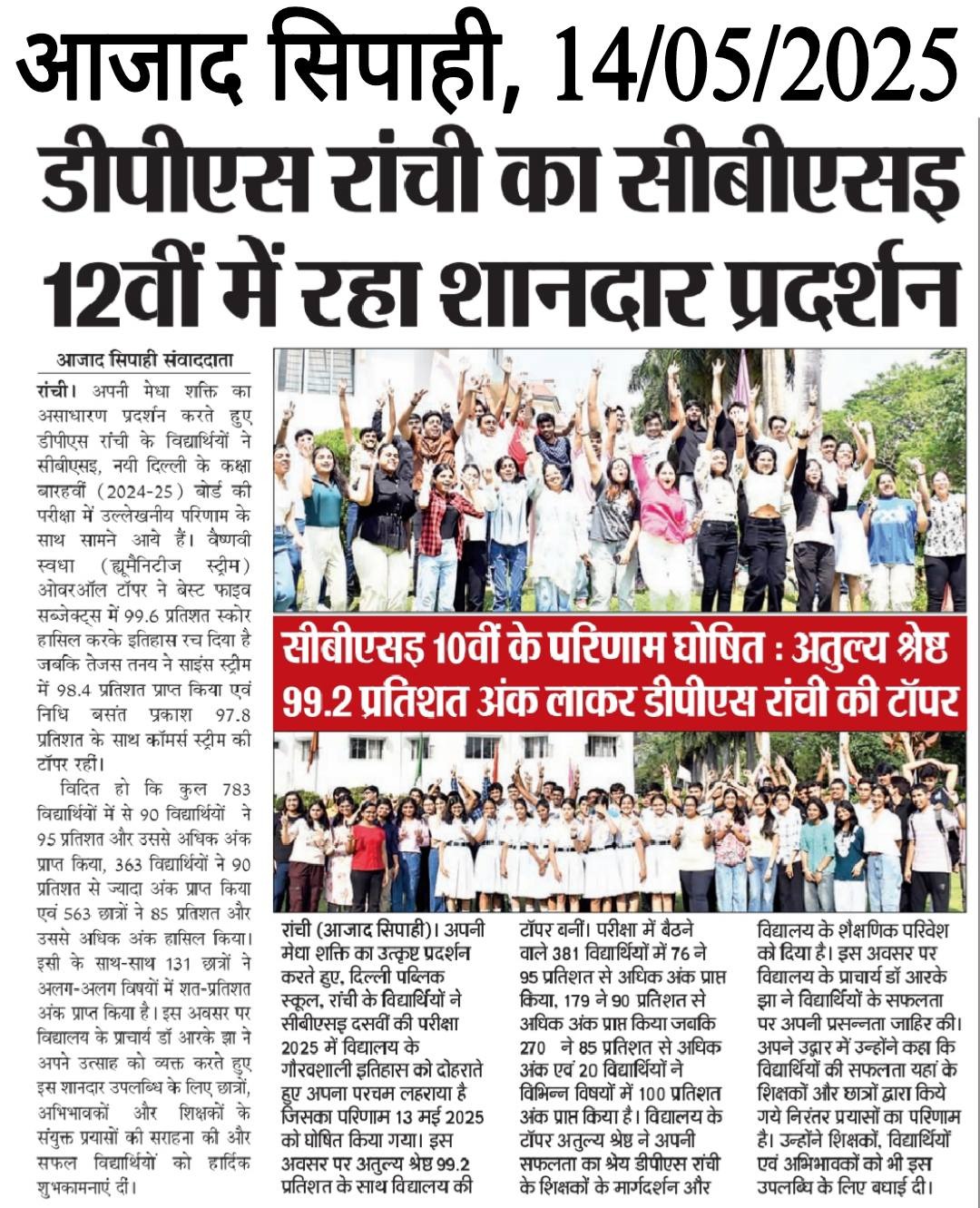 आजाद सिपाही, 14/05/2025

डीपीएस रांची का सीबीएसइ 12वीं में रहा शानदार प्रदर्शन

आजाद सिपाही संवाददाता

रांची। अपनी मेधा शक्ति का असाधारण प्रदर्शन करते हुए डीपीएस रांची के विद्यार्थियों ने सीबीएसइ, नयी दिल्ली के कक्षा बारहवीं (2024-25) बोर्ड की परीक्षा में उल्लेखनीय परिणाम के साथ सामने आये हैं। वैष्णवी स्वधा (ह्यूमैनिटीज स्ट्रीम) ओवरऑल टॉपर ने बेस्ट फाइव सब्जेक्ट्स में 99.6 प्रतिशत स्कोर हासिल करके इतिहास रच दिया है जबकि तेजस तनय ने साइंस स्ट्रीम में 98.4 प्रतिशत प्राप्त किया एवं निधि बसंत प्रकाश 97.8 प्रतिशत के साथ कॉमर्स स्ट्रीम की टॉपर रहीं।

विदित हो कि कुल 783 विद्यार्थियों में से 90 विद्यार्थियों ने 95 प्रतिशत और उससे अधिक अंक प्राप्त किया, 363 विद्यार्थियों ने 90 प्रतिशत से ज्यादा अंक प्राप्त किया एवं 563 छात्रों ने 85 प्रतिशत और उससे अधिक अंक हासिल किया। इसी के साथ-साथ 131 छात्रों ने अलग-अलग विषयों में शत-प्रतिशत अंक प्राप्त किया है। इस अवसर पर विद्यालय के प्राचार्य डॉ आरके झा ने अपने उत्साह को व्यक्त करते हुए इस शानदार उपलब्धि के लिए छात्रों, अभिभावकों और शिक्षकों के संयुक्त प्रयासों की सराहना की और सफल विद्यार्थियों को हार्दिक शुभकामनाएं दीं।

सीबीएसइ 10वीं के परिणाम घोषित : अतुल्य श्रेष्ठ 99.2 प्रतिशत अंक लाकर डीपीएस रांची की टॉपर

रांची (आजाद सिपाही)। अपनी मेधा शक्ति का उत्कृष्ट प्रदर्शन करते हुए, दिल्ली पब्लिक स्कूल, रांची के विद्यार्थियों ने सीबीएसइ दसवीं की परीक्षा 2025 में विद्यालय के गौरवशाली इतिहास को दोहराते हुए अपना परचम लहराया है जिसका परिणाम 13 मई 2025 को घोषित किया गया। इस अवसर पर अतुल्य श्रेष्ठ 99.2 प्रतिशत के साथ विद्यालय की टॉपर बनीं। परीक्षा में बैठने वाले 381 विद्यार्थियों में 76 ने 95 प्रतिशत से अधिक अंक प्राप्त किया, 179 ने 90 प्रतिशत से अधिक अंक प्राप्त किया जबकि 270 ने 85 प्रतिशत से अधिक अंक एवं 20 विद्यार्थियों ने विभिन्न विषयों में 100 प्रतिशत अंक प्राप्त किया है। विद्यालय के टॉपर अतुल्य श्रेष्ठ ने अपनी सफलता का श्रेय डीपीएस रांची के शिक्षकों के मार्गदर्शन और विद्यालय के शैक्षणिक परिवेश को दिया है। इस अवसर पर विद्यालय के प्राचार्य डॉ आरके झा ने विद्यार्थियों के सफलता पर अपनी प्रसन्नता जाहिर की। अपने उद्गार में उन्होंने कहा कि विद्यार्थियों की सफलता यहां के शिक्षकों और छात्रों द्वारा किये गये निरंतर प्रयासों का परिणाम है। उन्होंने शिक्षकों, विद्यार्थियों एवं अभिभावकों को भी इस उपलब्धि के लिए बधाई दी।